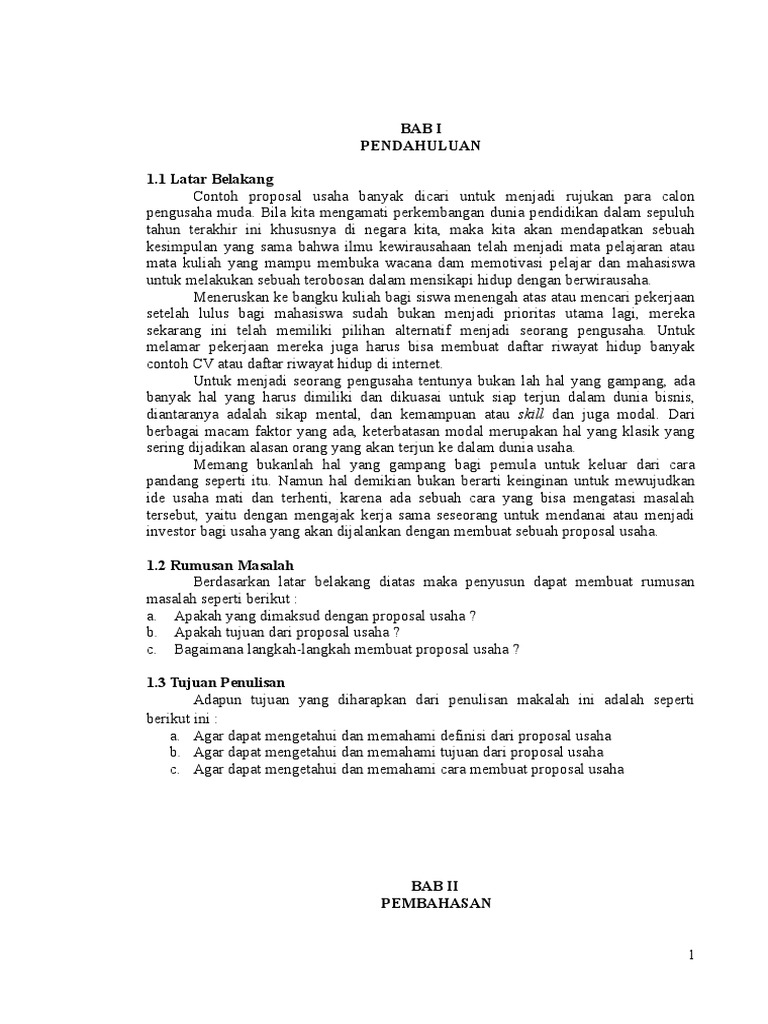 BAB I
PENDAHULUAN

1.1 Latar Belakang

Contoh proposal usaha banyak dicari untuk menjadi rujukan para calon pengusaha muda. Bila kita mengamati perkembangan dunia pendidikan dalam sepuluh tahun terakhir ini khususnya di negara kita, maka kita akan mendapatkan sebuah kesimpulan yang sama bahwa ilmu kewirausahaan telah menjadi mata pelajaran atau mata kuliah yang mampu membuka wacana dam memotivasi pelajar dan mahasiswa untuk melakukan sebuah terobosan dalam mensikapi hidup dengan berwirausaha.

Meneruskan ke bangku kuliah bagi siswa menengah atas atau mencari pekerjaan setelah lulus bagi mahasiswa sudah bukan menjadi prioritas utama lagi, mereka sekarang ini telah memiliki pilihan alternatif menjadi seorang pengusaha. Untuk melamar pekerjaan mereka juga harus bisa membuat daftar riwayat hidup banyak contoh CV atau daftar riwayat hidup di internet.

Untuk menjadi seorang pengusaha tentunya bukan lah hal yang gampang, ada banyak hal yang harus dimiliki dan dikuasai untuk siap terjun dalam dunia bisnis, diantaranya adalah sikap mental, dan kemampuan atau skill dan juga modal. Dari berbagai macam faktor yang ada, keterbatasan modal merupakan hal yang klasik yang sering dijadikan alasan orang yang akan terjun ke dalam dunia usaha.

Memang bukanlah hal yang gampang bagi pemula untuk keluar dari cara pandang seperti itu. Namun hal demikian bukan berarti keinginan untuk mewujudkan ide usaha mati dan terhenti, karena ada sebuah cara yang bisa mengatasi masalah tersebut, yaitu dengan mengajak kerja sama seseorang untuk mendanai atau menjadi investor bagi usaha yang akan dijalankan dengan membuat sebuah proposal usaha.

1.2 Rumusan Masalah

Berdasarkan latar belakang diatas maka penyusun dapat membuat rumusan masalah seperti berikut :
a. Apakah yang dimaksud dengan proposal usaha ?
b. Apakah tujuan dari proposal usaha ?
c. Bagaimana langkah-langkah membuat proposal usaha ?

1.3 Tujuan Penulisan

Adapun tujuan yang diharapkan dari penulisan makalah ini adalah seperti berikut ini :
a. Agar dapat mengetahui dan memahami definisi dari proposal usaha
b. Agar dapat mengetahui dan memahami tujuan dari proposal usaha
c. Agar dapat mengetahui dan memahami cara membuat proposal usaha

BAB II
PEMBAHASAN

1